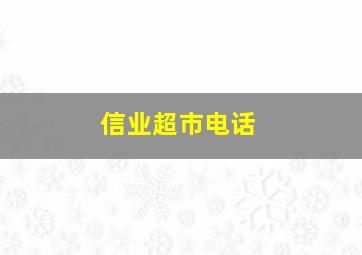 信业超市电话